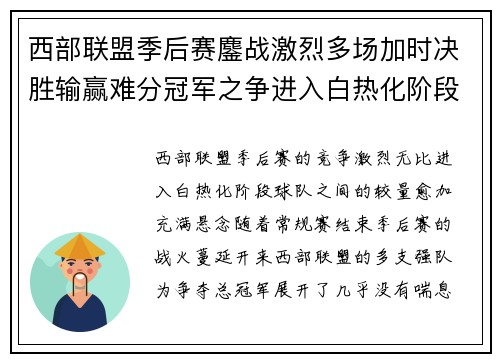 西部联盟季后赛鏖战激烈多场加时决胜输赢难分冠军之争进入白热化阶段

西部联盟季后赛的竞争激烈无比进入白热化阶段球队之间的较量愈加充满悬念随着常规赛结束季后赛的战火蔓延开来西部联盟的多支强队为争夺总冠军展开了几乎没有喘息